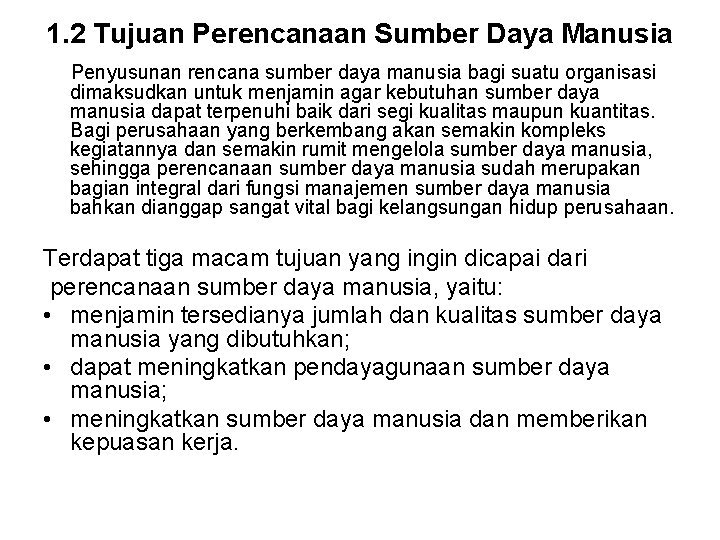 1.2 Tujuan Perencanaan Sumber Daya Manusia

Penyusunan rencana sumber daya manusia bagi suatu organisasi dimaksudkan untuk menjamin agar kebutuhan sumber daya manusia dapat terpenuhi baik dari segi kualitas maupun kuantitas. Bagi perusahaan yang berkembang akan semakin kompleks kegiatannya dan semakin rumit mengelola sumber daya manusia, sehingga perencanaan sumber daya manusia sudah merupakan bagian integral dari fungsi manajemen sumber daya manusia bahkan dianggap sangat vital bagi kelangsungan hidup perusahaan.

Terdapat tiga macam tujuan yang ingin dicapai dari perencanaan sumber daya manusia, yaitu:
• menjamin tersedianya jumlah dan kualitas sumber daya manusia yang dibutuhkan;
• dapat meningkatkan pendayagunaan sumber daya manusia;
• meningkatkan sumber daya manusia dan memberikan kepuasan kerja.